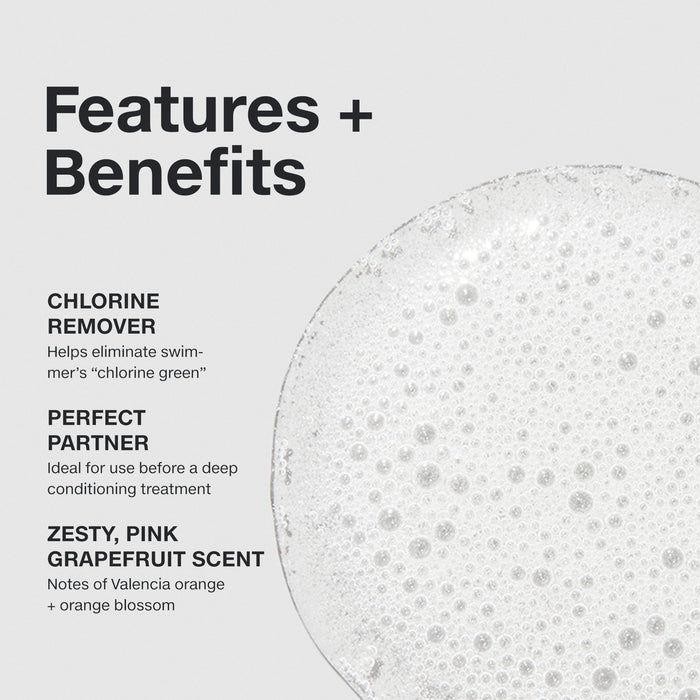 Features + Benefits

CHLORINE REMOVER
Helps eliminate swimmer's "chlorine green"

PERFECT PARTNER
Ideal for use before a deep conditioning treatment

ZESTY, PINK GRAPEFRUIT SCENT
Notes of Valencia orange + orange blossom